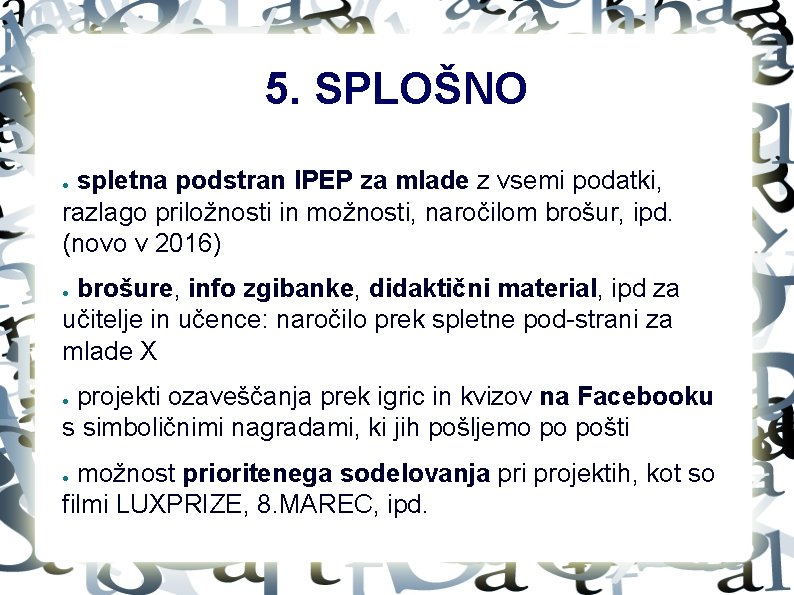 5. SPLOŠNO

● spletna podstran IPEP za mlade z vsemi podatki, razlago priložnosti in možnosti, naročilom brošur, ipd. (novo v 2016)

● brošure, info zgibanke, didaktični material, ipd za učitelje in učence: naročilo prek spletne pod-strani za mlade X

● projekti ozaveščanja prek igric in kvizov na Facebooku s simboličnimi nagradami, ki jih pošljemo po pošti

● možnost prioritenega sodelovanja pri projektih, kot so filmi LUXPRIZE, 8.MAREC, ipd.